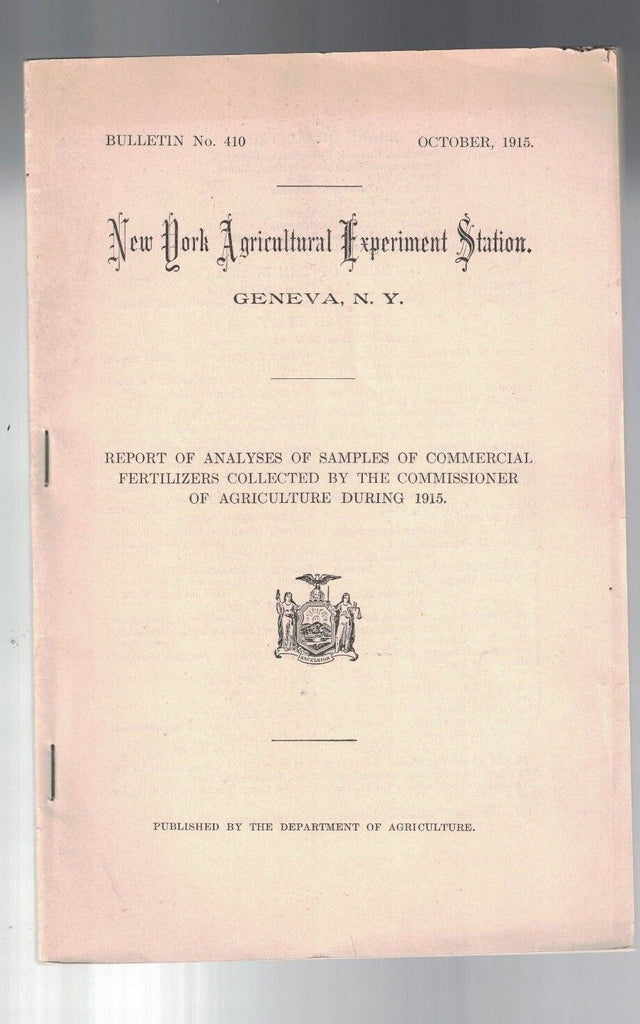 BULLETIN No. 410 OCTOBER, 1915.

New York Agricultural Experiment Station.

GENEVA, N. Y.

REPORT OF ANALYSES OF SAMPLES OF COMMERCIAL FERTILIZERS COLLECTED BY THE COMMISSIONER OF AGRICULTURE DURING 1915.

EXCELSIOR

PUBLISHED BY THE DEPARTMENT OF AGRICULTURE.